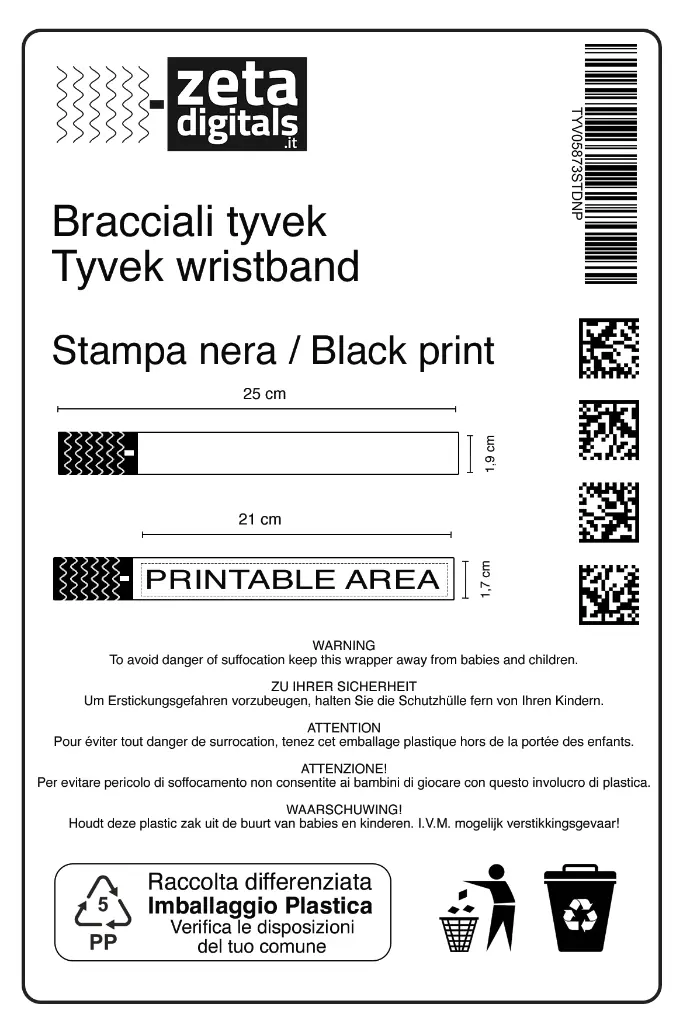 zeta digitals .it

TYV05873STDNP

Bracciali tyvek
Tyvek wristband

Stampa nera / Black print

25 cm

1,9 cm

21 cm

PRINTABLE AREA

1,7 cm

WARNING
To avoid danger of suffocation keep this wrapper away from babies and children.

ZU IHRER SICHERHEIT
Um Erstickungsgefahren vorzubeugen, halten Sie die Schutzhülle fern von Ihren Kindern.

ATTENTION
Pour éviter tout danger de surrocation, tenez cet emballage plastique hors de la portée des enfants.

ATTENZIONE!
Per evitare pericolo di soffocamento non consentite ai bambini di giocare con questo involucro di plastica.

WAARSCHUWING!
Houdt deze plastic zak uit de buurt van babies en kinderen. I.V.M. mogelijk verstikkingsgevaar!

5
PP
Raccolta differenziata
Imballaggio Plastica
Verifica le disposizioni del tuo comune